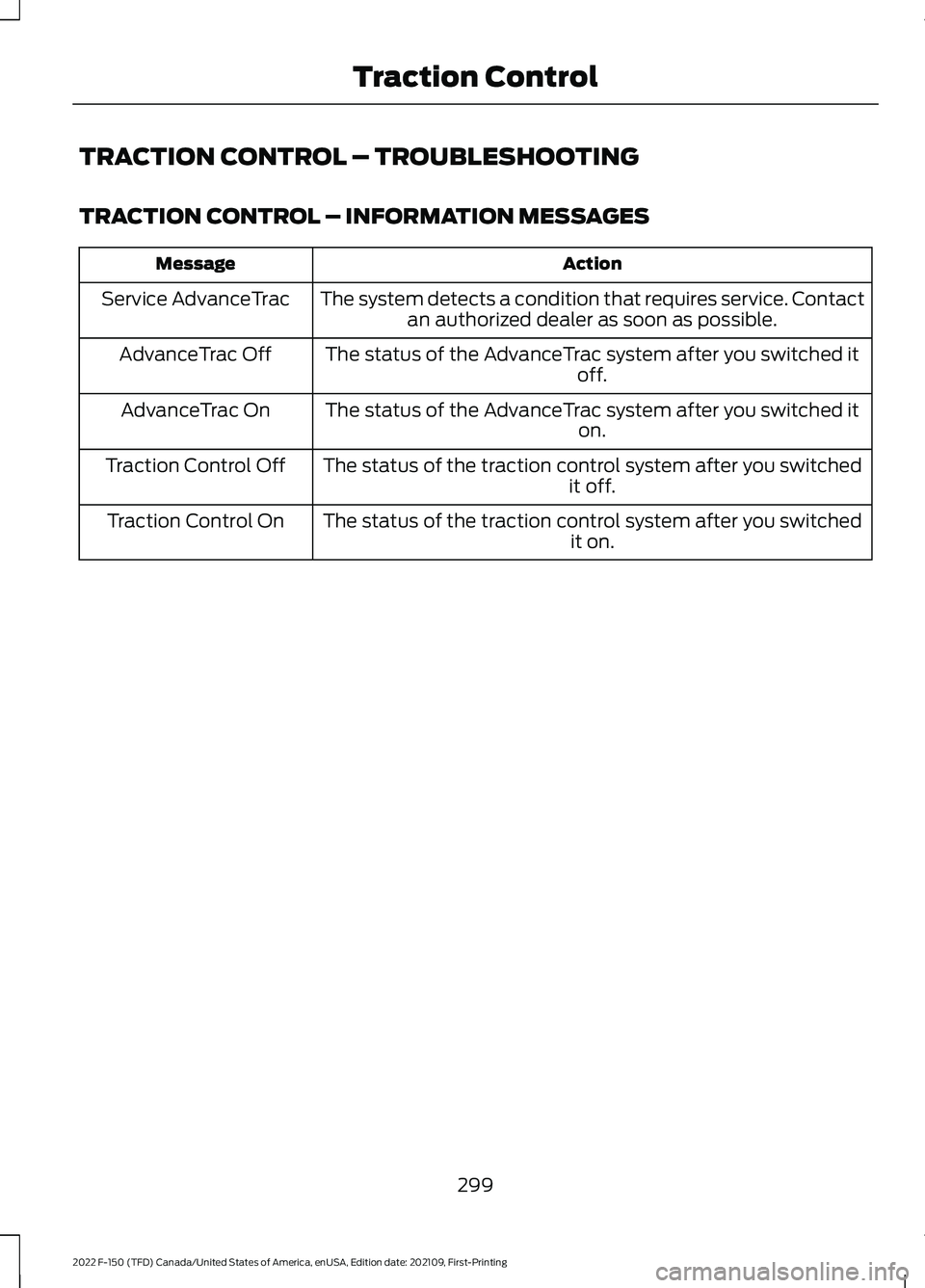 Traction Control

TRACTION CONTROL – TROUBLESHOOTING

TRACTION CONTROL – INFORMATION MESSAGES

| Message | Action |
|---|---|
| Service AdvanceTrac | The system detects a condition that requires service. Contact an authorized dealer as soon as possible. |
| AdvanceTrac Off | The status of the AdvanceTrac system after you switched it off. |
| AdvanceTrac On | The status of the AdvanceTrac system after you switched it on. |
| Traction Control Off | The status of the traction control system after you switched it off. |
| Traction Control On | The status of the traction control system after you switched it on. |

299

2022 F-150 (TFD) Canada/United States of America, enUSA, Edition date: 202109, First-Printing

carmanualsonline.info